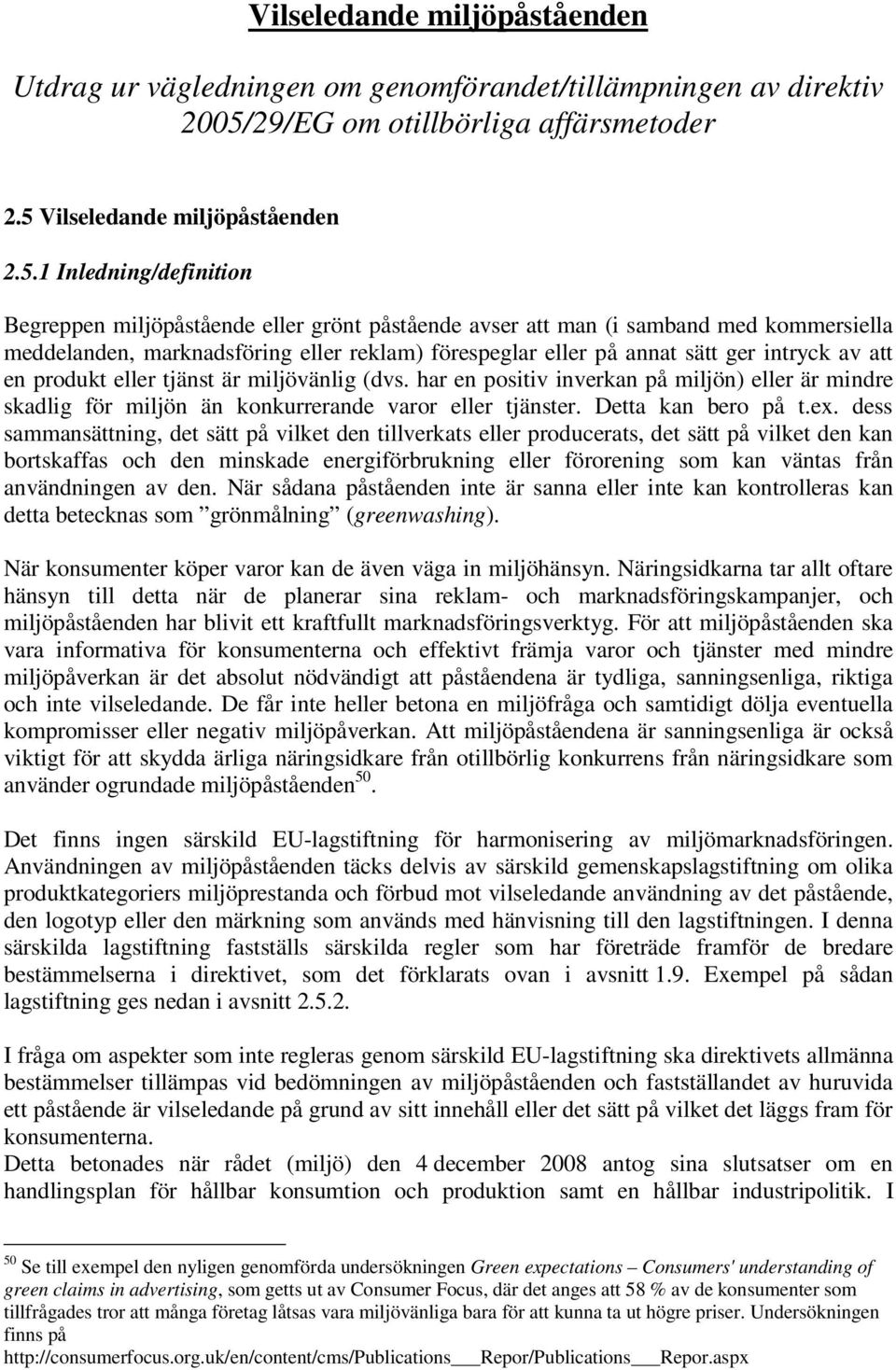 Vilseledande miljöpåståenden

Utdrag ur vägledningen om genomförandet/tillämpningen av direktiv 2005/29/EG om otillbörliga affärsmetoder

2.5 Vilseledande miljöpåståenden

2.5.1 Inledning/definition

Begreppen miljöpåstående eller grönt påstående avser att man (i samband med kommersiella meddelanden, marknadsföring eller reklam) förespeglar eller på annat sätt ger intryck av att en produkt eller tjänst är miljövänlig (dvs. har en positiv inverkan på miljön) eller är mindre skadlig för miljön än konkurrerande varor eller tjänster. Detta kan bero på t.ex. dess sammansättning, det sätt på vilket den tillverkats eller producerats, det sätt på vilket den kan bortskaffas och den minskade energiförbrukning eller förorening som kan väntas från användningen av den. När sådana påståenden inte är sanna eller inte kan kontrolleras kan detta betecknas som ”grönmålning” (greenwashing).

När konsumenter köper varor kan de även väga in miljöhänsyn. Näringsidkarna tar allt oftare hänsyn till detta när de planerar sina reklam- och marknadsföringskampanjer, och miljöpåståenden har blivit ett kraftfullt marknadsföringsverktyg. För att miljöpåståenden ska vara informativa för konsumenterna och effektivt främja varor och tjänster med mindre miljöpåverkan är det absolut nödvändigt att påståendena är tydliga, sanningsenliga, riktiga och inte vilseledande. De får inte heller betona en miljöfråga och samtidigt dölja eventuella kompromisser eller negativ miljöpåverkan. Att miljöpåståendena är sanningsenliga är också viktigt för att skydda ärliga näringsidkare från otillbörlig konkurrens från näringsidkare som använder ogrundade miljöpåståenden$^{50}$.

Det finns ingen särskild EU-lagstiftning för harmonisering av miljömarknadsföringen. Användningen av miljöpåståenden täcks delvis av särskild gemenskapslagstiftning om olika produktkategoriers miljöprestanda och förbud mot vilseledande användning av det påstående, den logotyp eller den märkning som används med hänvisning till den lagstiftningen. I denna särskilda lagstiftning fastställs särskilda regler som har företräde framför de bredare bestämmelserna i direktivet, som det förklarats ovan i avsnitt 1.9. Exempel på sådan lagstiftning ges nedan i avsnitt 2.5.2.

I fråga om aspekter som inte regleras genom särskild EU-lagstiftning ska direktivets allmänna bestämmelser tillämpas vid bedömningen av miljöpåståenden och fastställandet av huruvida ett påstående är vilseledande på grund av sitt innehåll eller det sätt på vilket det läggs fram för konsumenterna.
Detta betonades när rådet (miljö) den 4 december 2008 antog sina slutsatser om en handlingsplan för hållbar konsumtion och produktion samt en hållbar industripolitik. I

$^{50}$ Se till exempel den nyligen genomförda undersökningen Green expectations – Consumers' understanding of green claims in advertising, som getts ut av Consumer Focus, där det anges att 58 % av de konsumenter som tillfrågades tror att många företag låtsas vara miljövänliga bara för att kunna ta ut högre priser. Undersökningen finns på http://consumerfocus.org.uk/en/content/cms/Publications___Repor/Publications___Repor.aspx